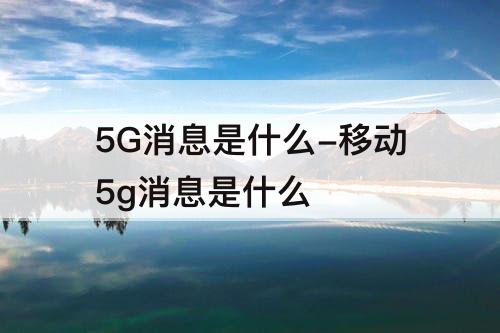 5G消息是什么–移动5g消息是什么